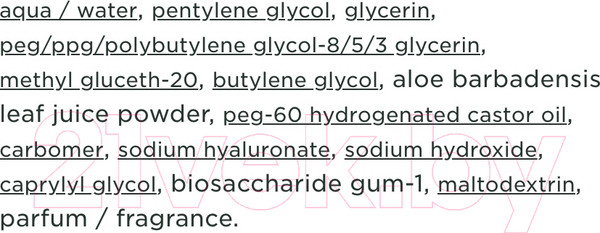 aqua / water, pentylene glycol, glycerin, peg/ppg/polybutylene glycol-8/5/3 glycerin, methyl gluceth-20, butylene glycol, aloe barbadensis leaf juice powder, peg-60 hydrogenated castor oil, carbomer, sodium hyaluronate, sodium hydroxide, caprylyl glycol, biosaccharide gum-1, maltodextrin, parfum / fragrance.

21vek.by